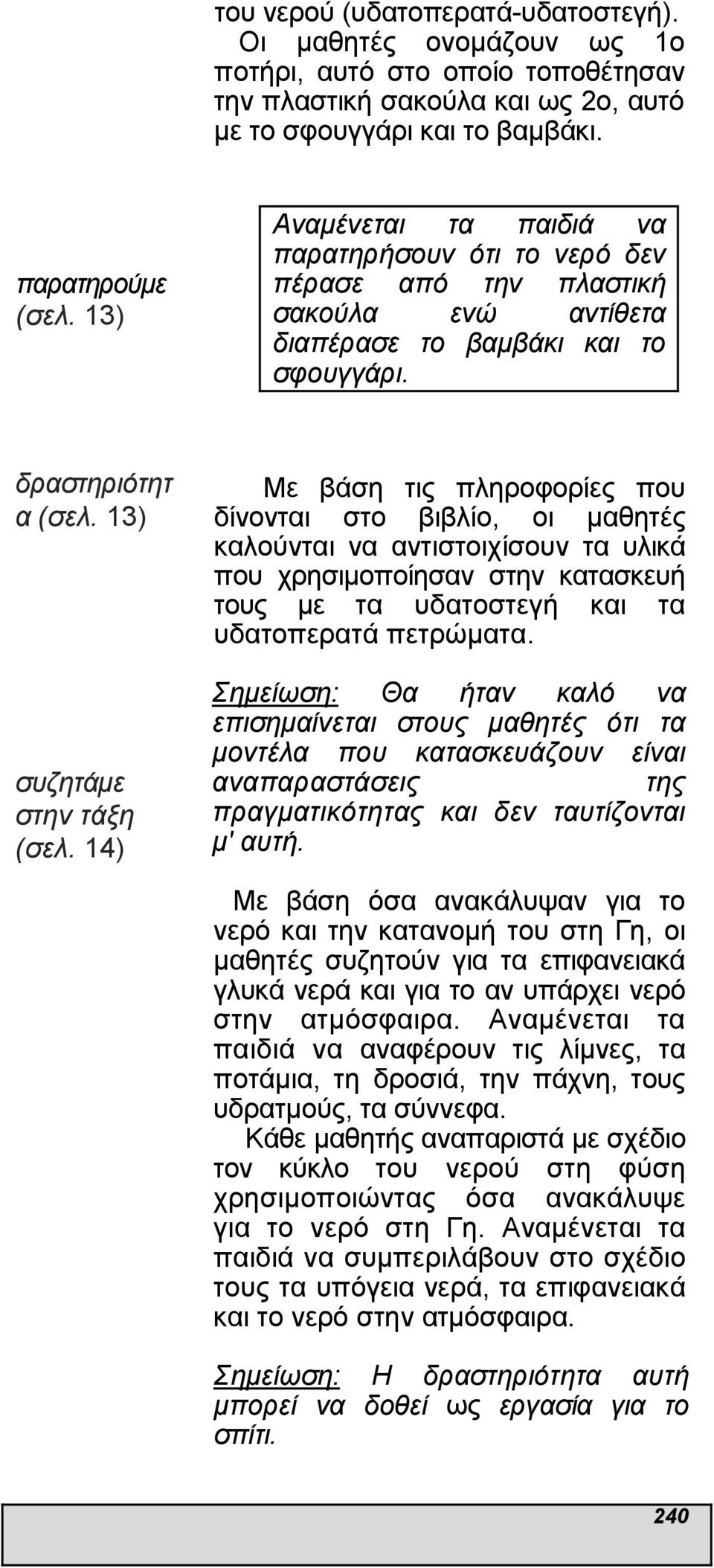 του νερού (υδατοπερατά-υδατοστεγή). Οι μαθητές ονομάζουν ως 1ο ποτήρι, αυτό στο οποίο τοποθέτησαν την πλαστική σακούλα και ως 2ο, αυτό με το σφουγγάρι και το βαμβάκι.

παρατηρούμε (σελ. 13)

Αναμένεται τα παιδιά να παρατηρήσουν ότι το νερό δεν πέρασε από την πλαστική σακούλα ενώ αντίθετα διαπέρασε το βαμβάκι και το σφουγγάρι.

δραστηριότητα (σελ. 13)

Με βάση τις πληροφορίες που δίνονται στο βιβλίο, οι μαθητές καλούνται να αντιστοιχίσουν τα υλικά που χρησιμοποίησαν στην κατασκευή τους με τα υδατοστεγή και τα υδατοπερατά πετρώματα.

Σημείωση: Θα ήταν καλό να επισημαίνεται στους μαθητές ότι τα μοντέλα που κατασκευάζουν είναι αναπαραστάσεις της πραγματικότητας και δεν ταυτίζονται μ' αυτή.

συζητάμε στην τάξη (σελ. 14)

Με βάση όσα ανακάλυψαν για το νερό και την κατανομή του στη Γη, οι μαθητές συζητούν για τα επιφανειακά γλυκά νερά και για το αν υπάρχει νερό στην ατμόσφαιρα. Αναμένεται τα παιδιά να αναφέρουν τις λίμνες, τα ποτάμια, τη δροσιά, την πάχνη, τους υδρατμούς, τα σύννεφα.

Κάθε μαθητής αναπαριστά με σχέδιο τον κύκλο του νερού στη φύση χρησιμοποιώντας όσα ανακάλυψε για το νερό στη Γη. Αναμένεται τα παιδιά να συμπεριλάβουν στο σχέδιο τους τα υπόγεια νερά, τα επιφανειακά και το νερό στην ατμόσφαιρα.

Σημείωση: Η δραστηριότητα αυτή μπορεί να δοθεί ως εργασία για το σπίτι.

240